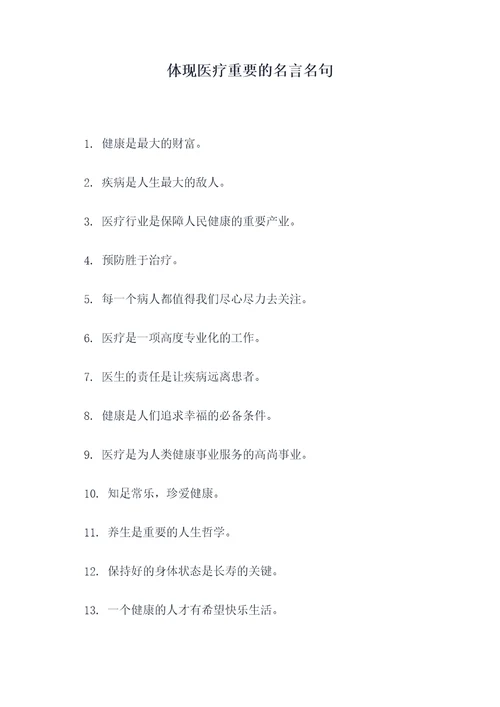 体现医疗重要的名言名句

1. 健康是最大的财富。

2. 疾病是人生最大的敌人。

3. 医疗行业是保障人民健康的重要产业。

4. 预防胜于治疗。

5. 每一个病人都值得我们尽心尽力去关注。

6. 医疗是一项高度专业化的工作。

7. 医生的责任是让疾病远离患者。

8. 健康是人们追求幸福的必备条件。

9. 医疗是为人类健康事业服务的高尚事业。

10. 知足常乐，珍爱健康。

11. 养生是重要的人生哲学。

12. 保持好的身体状态是长寿的关键。

13. 一个健康的人才有希望快乐生活。